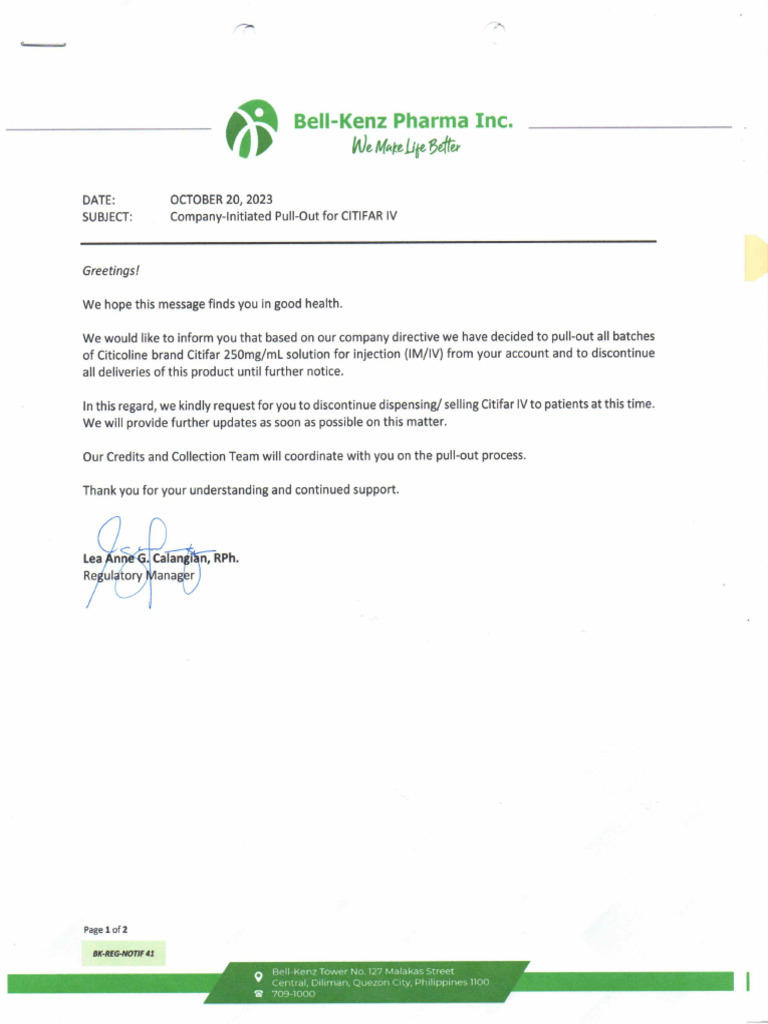 Bell-Kenz Pharma Inc.
We Make Life Better

DATE: OCTOBER 20, 2023
SUBJECT: Company-Initiated Pull-Out for CITIFAR IV

Greetings!

We hope this message finds you in good health.

We would like to inform you that based on our company directive we have decided to pull-out all batches of Citicoline brand Citifar 250mg/mL solution for injection (IM/IV) from your account and to discontinue all deliveries of this product until further notice.

In this regard, we kindly request for you to discontinue dispensing/ selling Citifar IV to patients at this time. We will provide further updates as soon as possible on this matter.

Our Credits and Collection Team will coordinate with you on the pull-out process.

Thank you for your understanding and continued support.

Lea Anne G. Calangian, RPh.
Regulatory Manager

Page 1 of 2
BK-REG-NOTIF 41

Bell-Kenz Tower No. 127 Malakas Street Central, Diliman, Quezon City, Philippines 1100
709-1000